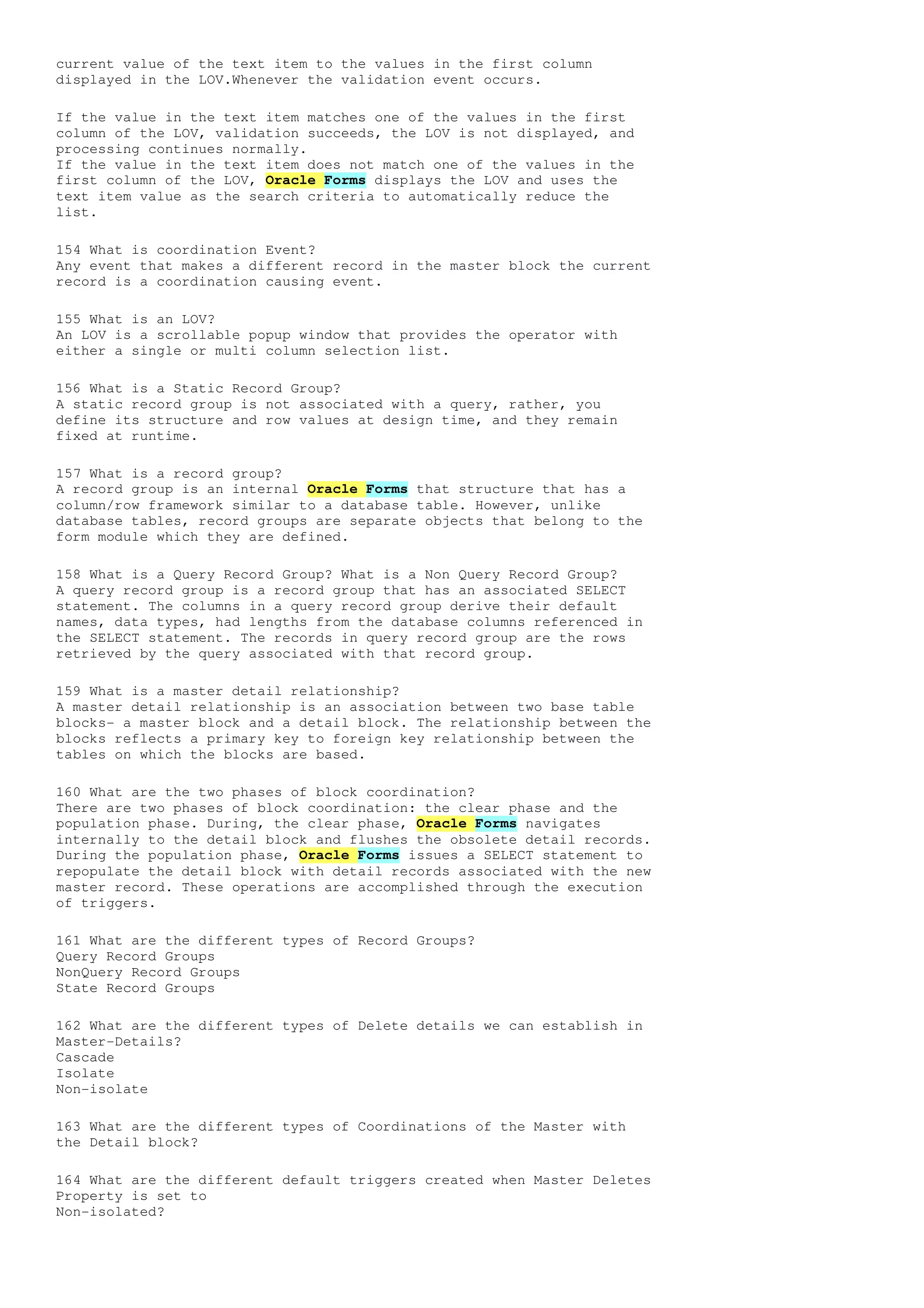 current value of the text item to the values in the first column displayed in the LOV.Whenever the validation event occurs.

If the value in the text item matches one of the values in the first column of the LOV, validation succeeds, the LOV is not displayed, and processing continues normally.
If the value in the text item does not match one of the values in the first column of the LOV, Oracle Forms displays the LOV and uses the text item value as the search criteria to automatically reduce the list.

154 What is coordination Event?
Any event that makes a different record in the master block the current record is a coordination causing event.

155 What is an LOV?
An LOV is a scrollable popup window that provides the operator with either a single or multi column selection list.

156 What is a Static Record Group?
A static record group is not associated with a query, rather, you define its structure and row values at design time, and they remain fixed at runtime.

157 What is a record group?
A record group is an internal Oracle Forms that structure that has a column/row framework similar to a database table. However, unlike database tables, record groups are separate objects that belong to the form module which they are defined.

158 What is a Query Record Group? What is a Non Query Record Group?
A query record group is a record group that has an associated SELECT statement. The columns in a query record group derive their default names, data types, had lengths from the database columns referenced in the SELECT statement. The records in query record group are the rows retrieved by the query associated with that record group.

159 What is a master detail relationship?
A master detail relationship is an association between two base table blocks- a master block and a detail block. The relationship between the blocks reflects a primary key to foreign key relationship between the tables on which the blocks are based.

160 What are the two phases of block coordination?
There are two phases of block coordination: the clear phase and the population phase. During, the clear phase, Oracle Forms navigates internally to the detail block and flushes the obsolete detail records. During the population phase, Oracle Forms issues a SELECT statement to repopulate the detail block with detail records associated with the new master record. These operations are accomplished through the execution of triggers.

161 What are the different types of Record Groups?
Query Record Groups
NonQuery Record Groups
State Record Groups

162 What are the different types of Delete details we can establish in Master-Details?
Cascade
Isolate
Non-isolate

163 What are the different types of Coordinations of the Master with the Detail block?

164 What are the different default triggers created when Master Deletes Property is set to
Non-isolated?